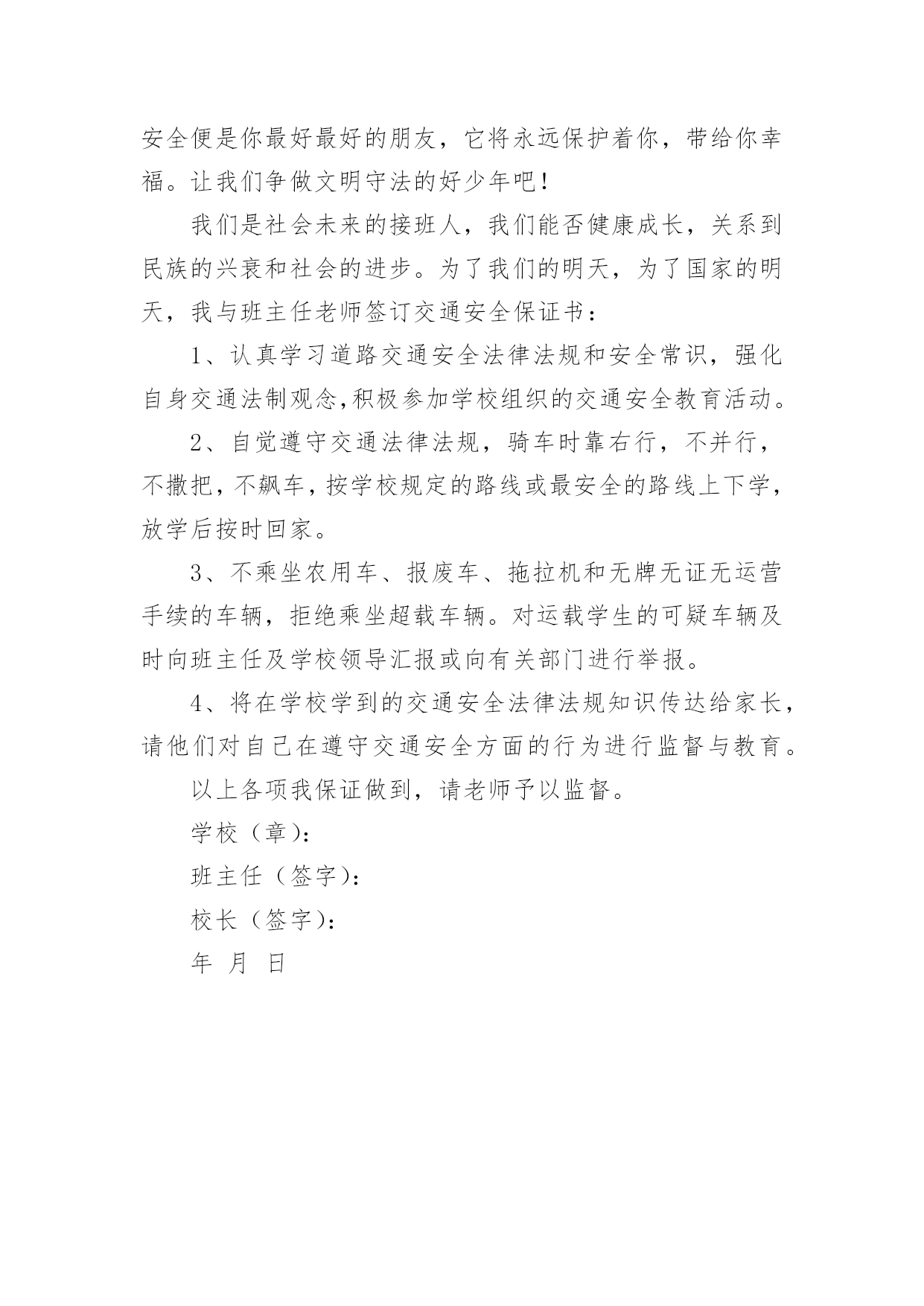 安全便是你最好最好的朋友，它将永远保护着你，带给你幸福。让我们争做文明守法的好少年吧！

我们是社会未来的接班人，我们能否健康成长，关系到民族的兴衰和社会的进步。为了我们的明天，为了国家的明天，我与班主任老师签订交通安全保证书：

1、认真学习道路交通安全法律法规和安全常识，强化自身交通法制观念,积极参加学校组织的交通安全教育活动。

2、自觉遵守交通法律法规，骑车时靠右行，不并行，不撒把，不飙车，按学校规定的路线或最安全的路线上下学，放学后按时回家。

3、不乘坐农用车、报废车、拖拉机和无牌无证无运营手续的车辆，拒绝乘坐超载车辆。对运载学生的可疑车辆及时向班主任及学校领导汇报或向有关部门进行举报。

4、将在学校学到的交通安全法律法规知识传达给家长，请他们对自己在遵守交通安全方面的行为进行监督与教育。

以上各项我保证做到，请老师予以监督。

学校（章）：

班主任（签字）：

校长（签字）：

年 月 日